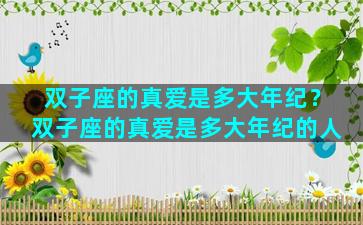 双子座的真爱是多大年纪？
双子座的真爱是多大年纪的人